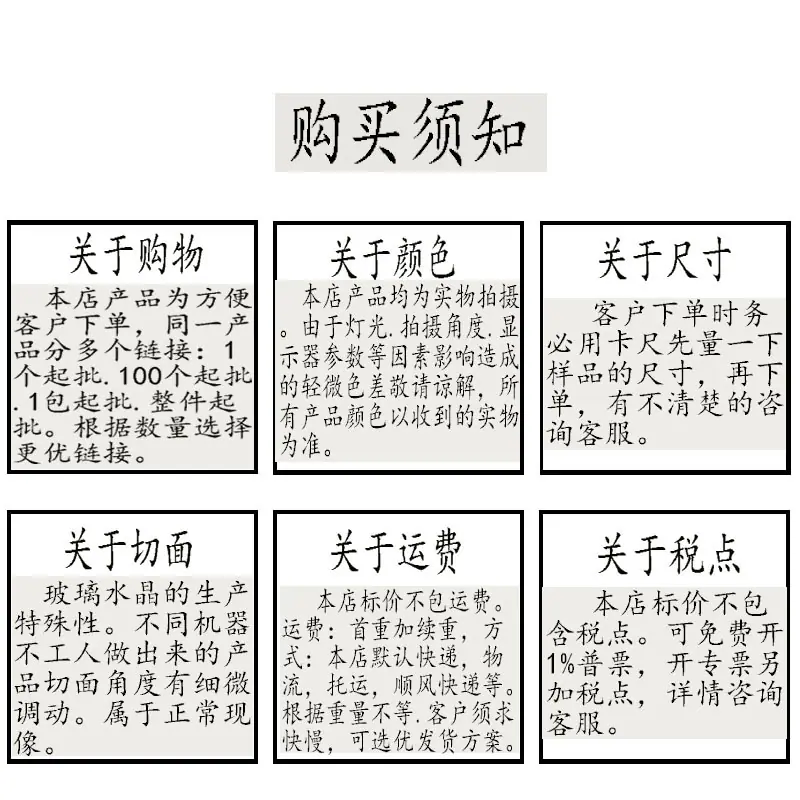 购买须知

关于购物

本店产品为方便客户下单，同一产品分多个链接：1个起批.100个起批.1包起批.整件起批。根据数量选择更优链接。

关于颜色

本店产品均为实物拍摄。由于灯光.拍摄角度.显示器参数等因素影响造成的轻微色差敬请谅解，所有产品颜色以收到的实物为准。

关于尺寸

客户下单时务必用卡尺先量一下样品的尺寸，再下单，有不清楚的咨询客服。

关于切面

玻璃水晶的生产特殊性。不同机器不工人做出来的产品切面角度有细微调动。属于正常现像。

关于运费

本店标价不包运费。运费：首重加续重，方式：本店默认快递，物流，托运，顺风快递等。根据重量不等.客户须求快慢，可选优发货方案。

关于税点

本店标价不包含税点。可免费开1%普票，开专票另加税点，详情咨询客服。